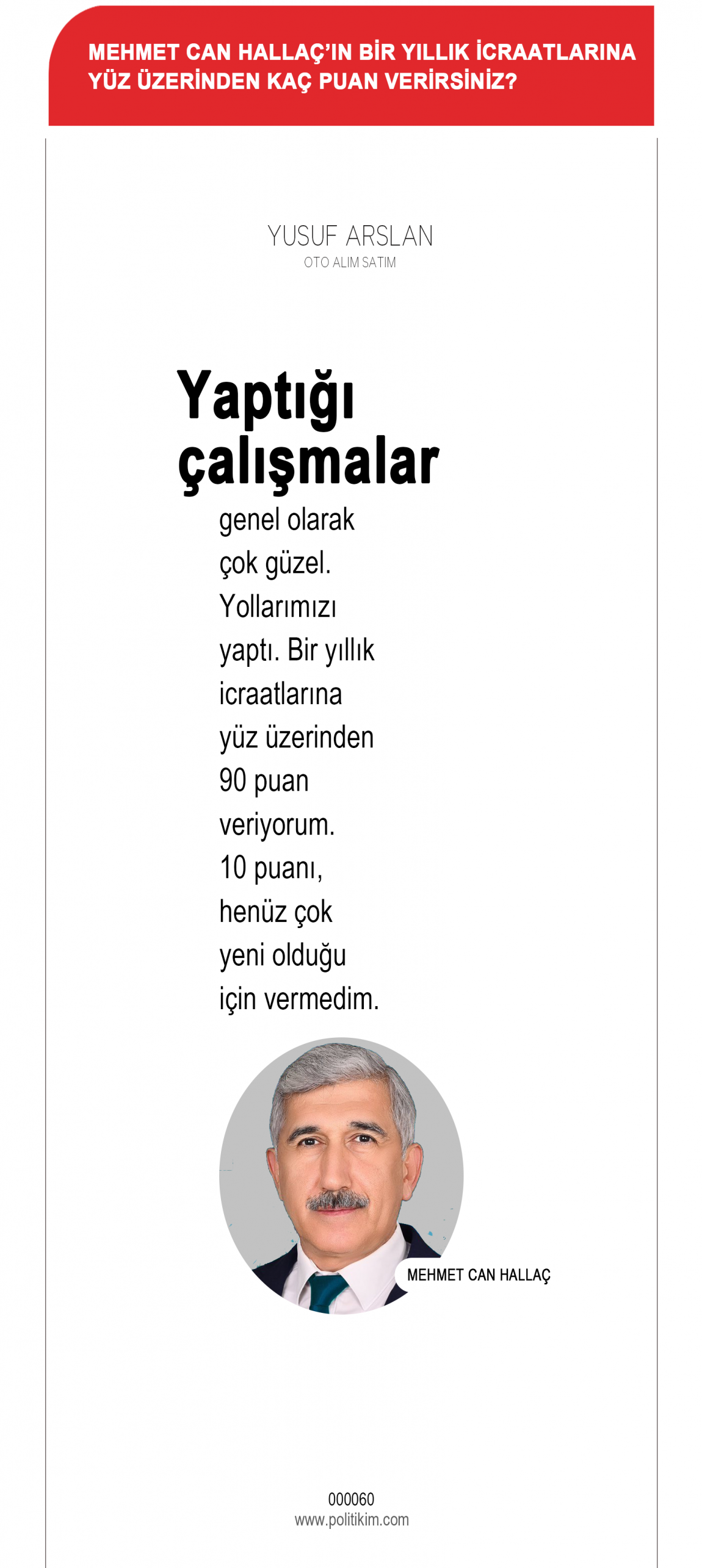 MEHMET CAN HALLAÇ'IN BİR YILLIK İCRAATLARINA YÜZ ÜZERİNDEN KAÇ PUAN VERİRSİNİZ?

YUSUF ARSLAN
OTO ALIM SATIM

Yaptığı çalışmalar genel olarak çok güzel. Yollarımızı yaptı. Bir yıllık icraatlarına yüz üzerinden 90 puan veriyorum. 10 puanı, henüz çok yeni olduğu için vermedim.

MEHMET CAN HALLAÇ

000060
www.politikim.com